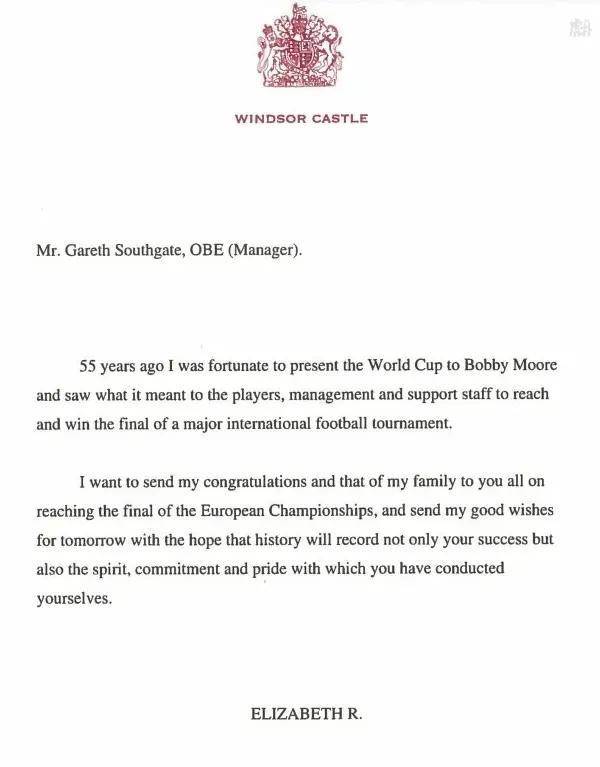 WINDSOR CASTLE

Mr. Gareth Southgate, OBE (Manager).

55 years ago I was fortunate to present the World Cup to Bobby Moore and saw what it meant to the players, management and support staff to reach and win the final of a major international football tournament.

I want to send my congratulations and that of my family to you all on reaching the final of the European Championships, and send my good wishes for tomorrow with the hope that history will record not only your success but also the spirit, commitment and pride with which you have conducted yourselves.

ELIZABETH R.